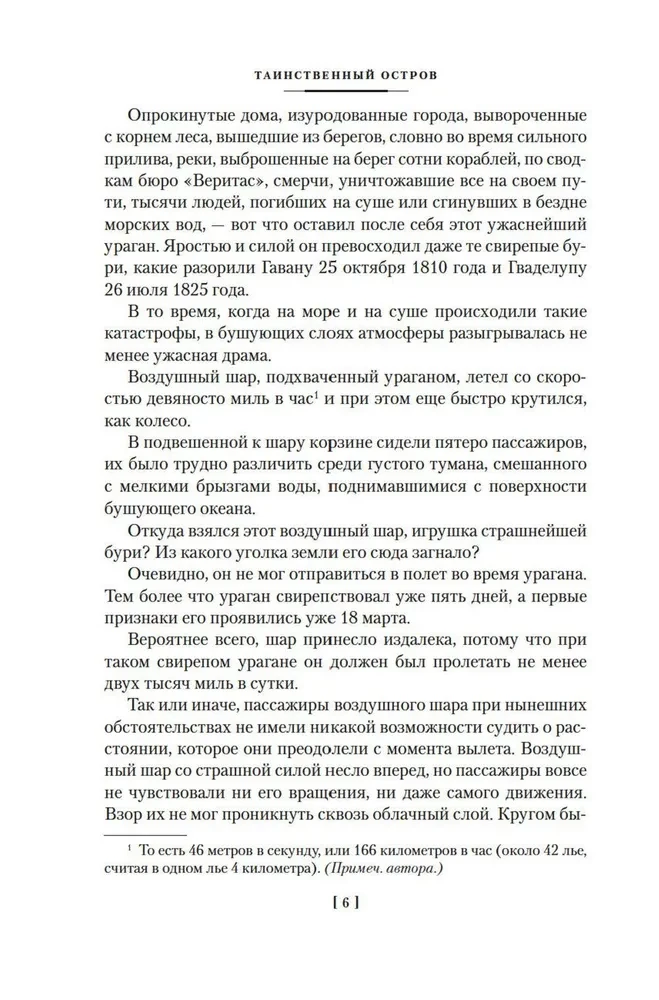 ТАИНСТВЕННЫЙ ОСТРОВ

Опрокинутые дома, изуродованные города, вывороченные с корнем леса, вышедшие из берегов, словно во время сильного прилива, реки, выброшенные на берег сотни кораблей, по сводкам бюро «Веритас», смерчи, уничтожавшие все на своем пути, тысячи людей, погибших на суше или сгинувших в бездне морских вод, — вот что оставил после себя этот ужаснейший ураган. Яростью и силой он превосходил даже те свирепые бури, какие разорили Гавану 25 октября 1810 года и Гваделупу 26 июля 1825 года.

В то время, когда на море и на суше происходили такие катастрофы, в бушующих слоях атмосферы разыгрывалась не менее ужасная драма.

Воздушный шар, подхваченный ураганом, летел со скоростью девяносто миль в час$^1$ и при этом еще быстро крутился, как колесо.

В подвешенной к шару корзине сидели пятеро пассажиров, их было трудно различить среди густого тумана, смешанного с мелкими брызгами воды, поднимавшимися с поверхности бушующего океана.

Откуда взялся этот воздушный шар, игрушка страшнейшей бури? Из какого уголка земли его сюда загнало?

Очевидно, он не мог отправиться в полет во время урагана. Тем более что ураган свирепствовал уже пять дней, а первые признаки его проявились уже 18 марта.

Вероятнее всего, шар принесло издалека, потому что при таком свирепом урагане он должен был пролетать не менее двух тысяч миль в сутки.

Так или иначе, пассажиры воздушного шара при нынешних обстоятельствах не имели никакой возможности судить о расстоянии, которое они преодолели с момента вылета. Воздушный шар со страшной силой несло вперед, но пассажиры вовсе не чувствовали ни его вращения, ни даже самого движения. Взор их не мог проникнуть сквозь облачный слой. Кругом бы-

$^1$ То есть 46 метров в секунду, или 166 километров в час (около 42 лье, считая в одном лье 4 километра). (Примеч. автора.)

[ 6 ]